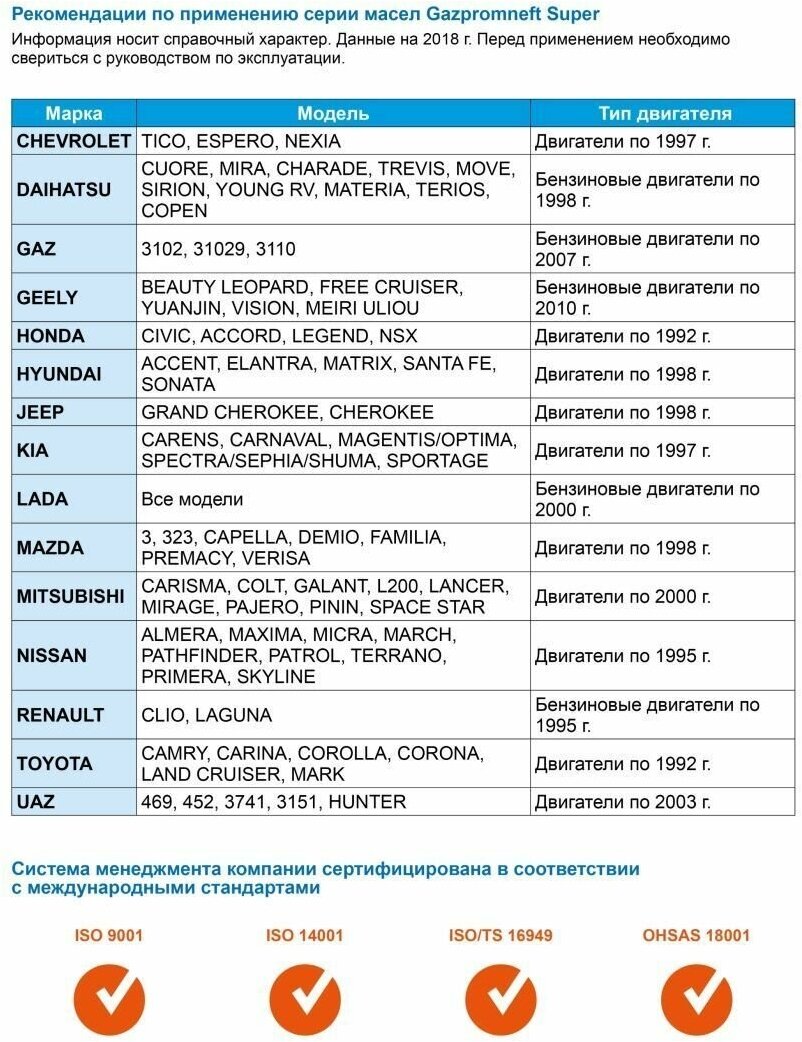 Рекомендации по применению серии масел Gazpromneft Super

Информация носит справочный характер. Данные на 2018 г. Перед применением необходимо свериться с руководством по эксплуатации.

| Марка | Модель | Тип двигателя |
|---|---|---|
| CHEVROLET | TICO, ESPERO, NEXIA | Двигатели по 1997 г. |
| DAIHATSU | CUORE, MIRA, CHARADE, TREVIS, MOVE, SIRION, YOUNG RV, MATERIA, TERIOS, COPEN | Бензиновые двигатели по 1998 г. |
| GAZ | 3102, 31029, 3110 | Бензиновые двигатели по 2007 г. |
| GEELY | BEAUTY LEOPARD, FREE CRUISER, YUANJIN, VISION, MEIRI ULIOU | Бензиновые двигатели по 2010 г. |
| HONDA | CIVIC, ACCORD, LEGEND, NSX | Двигатели по 1992 г. |
| HYUNDAI | ACCENT, ELANTRA, MATRIX, SANTA FE, SONATA | Двигатели по 1998 г. |
| JEEP | GRAND CHEROKEE, CHEROKEE | Двигатели по 1998 г. |
| KIA | CARENS, CARNAVAL, MAGENTIS/OPTIMA, SPECTRA/SEPHIA/SHUMA, SPORTAGE | Двигатели по 1997 г. |
| LADA | Все модели | Бензиновые двигатели по 2000 г. |
| MAZDA | 3, 323, CAPELLA, DEMIO, FAMILIA, PREMACY, VERISA | Двигатели по 1998 г. |
| MITSUBISHI | CARISMA, COLT, GALANT, L200, LANCER, MIRAGE, PAJERO, PININ, SPACE STAR | Двигатели по 2000 г. |
| NISSAN | ALMERA, MAXIMA, MICRA, MARCH, PATHFINDER, PATROL, TERRANO, PRIMERA, SKYLINE | Двигатели по 1995 г. |
| RENAULT | CLIO, LAGUNA | Бензиновые двигатели по 1995 г. |
| TOYOTA | CAMRY, CARINA, COROLLA, CORONA, LAND CRUISER, MARK | Двигатели по 1992 г. |
| UAZ | 469, 452, 3741, 3151, HUNTER | Двигатели по 2003 г. |

Система менеджмента компании сертифицирована в соответствии с международными стандартами

ISO 9001

ISO 14001

ISO/TS 16949

OHSAS 18001